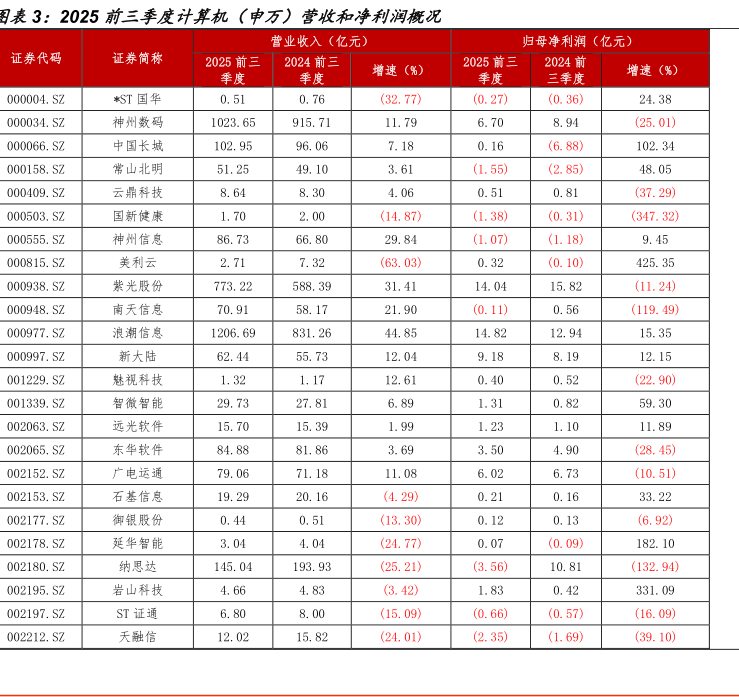 图表 3：2025 前三季度计算机（申万）营收和净利润概况

| 证券代码 | 证券简称 | 营业收入（亿元） 2025 前三季度 | 营业收入（亿元） 2024 前三季度 | 营业收入（亿元） 增速（%） | 归母净利润（亿元） 2025 前三季度 | 归母净利润（亿元） 2024 前三季度 | 归母净利润（亿元） 增速（%） |
|---|---|---|---|---|---|---|---|
| 000004.SZ | *ST 国华 | 0.51 | 0.76 | (32.77) | (0.27) | (0.36) | 24.38 |
| 000034.SZ | 神州数码 | 1023.65 | 915.71 | 11.79 | 6.70 | 8.94 | (25.01) |
| 000066.SZ | 中国长城 | 102.95 | 96.06 | 7.18 | 0.16 | (6.88) | 102.34 |
| 000158.SZ | 常山北明 | 51.25 | 49.10 | 3.61 | (1.55) | (2.85) | 48.05 |
| 000409.SZ | 云鼎科技 | 8.64 | 8.30 | 4.06 | 0.51 | 0.81 | (37.29) |
| 000503.SZ | 国新健康 | 1.70 | 2.00 | (14.87) | (1.38) | (0.31) | (347.32) |
| 000555.SZ | 神州信息 | 86.73 | 66.80 | 29.84 | (1.07) | (1.18) | 9.45 |
| 000815.SZ | 美利云 | 2.71 | 7.32 | (63.03) | 0.32 | (0.10) | 425.35 |
| 000938.SZ | 紫光股份 | 773.22 | 588.39 | 31.41 | 14.04 | 15.82 | (11.24) |
| 000948.SZ | 南天信息 | 70.91 | 58.17 | 21.90 | (0.11) | 0.56 | (119.49) |
| 000977.SZ | 浪潮信息 | 1206.69 | 831.26 | 44.85 | 14.82 | 12.94 | 15.35 |
| 000997.SZ | 新大陆 | 62.44 | 55.73 | 12.04 | 9.18 | 8.19 | 12.15 |
| 001229.SZ | 魅视科技 | 1.32 | 1.17 | 12.61 | 0.40 | 0.52 | (22.90) |
| 001339.SZ | 智微智能 | 29.73 | 27.81 | 6.89 | 1.31 | 0.82 | 59.30 |
| 002063.SZ | 远光软件 | 15.70 | 15.39 | 1.99 | 1.23 | 1.10 | 11.89 |
| 002065.SZ | 东华软件 | 84.88 | 81.86 | 3.69 | 3.50 | 4.90 | (28.45) |
| 002152.SZ | 广电运通 | 79.06 | 71.18 | 11.08 | 6.02 | 6.73 | (10.51) |
| 002153.SZ | 石基信息 | 19.29 | 20.16 | (4.29) | 0.21 | 0.16 | 33.22 |
| 002177.SZ | 御银股份 | 0.44 | 0.51 | (13.30) | 0.12 | 0.13 | (6.92) |
| 002178.SZ | 延华智能 | 3.04 | 4.04 | (24.77) | 0.07 | (0.09) | 182.10 |
| 002180.SZ | 纳思达 | 145.04 | 193.93 | (25.21) | (3.56) | 10.81 | (132.94) |
| 002195.SZ | 岩山科技 | 4.66 | 4.83 | (3.42) | 1.83 | 0.42 | 331.09 |
| 002197.SZ | ST 证通 | 6.80 | 8.00 | (15.09) | (0.66) | (0.57) | (16.09) |
| 002212.SZ | 天融信 | 12.02 | 15.82 | (24.01) | (2.35) | (1.69) | (39.10) |